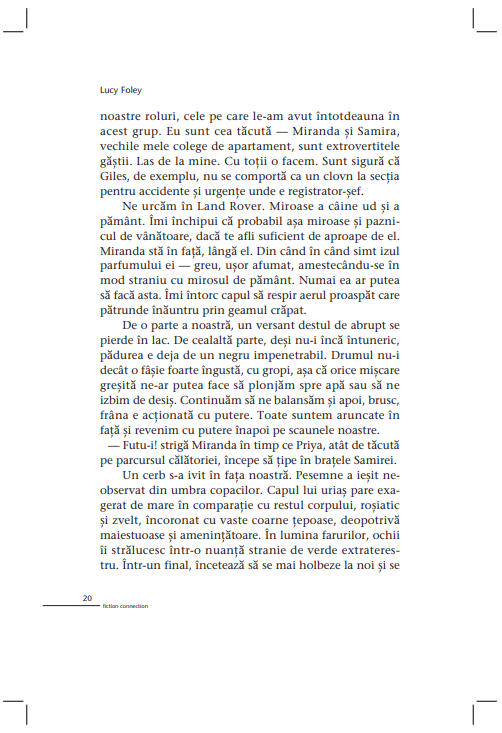 Lucy Foley

noastre roluri, cele pe care le-am avut întotdeauna în acest grup. Eu sunt cea tăcută — Miranda și Samira, vechile mele colege de apartament, sunt extrovertitele găștii. Las de la mine. Cu toții o facem. Sunt sigură că Giles, de exemplu, nu se comportă ca un clovn la secția pentru accidente și urgențe unde e registrator-șef.

Ne urcăm în Land Rover. Miroase a câine ud și a pământ. Îmi închipui că probabil așa miroase și paznicul de vânătoare, dacă te afli suficient de aproape de el. Miranda stă în față, lângă el. Din când în când simt izul parfumului ei — greu, ușor afumat, amestecându-se în mod straniu cu mirosul de pământ. Numai ea ar putea să facă asta. Îmi întorc capul să respir aerul proaspăt care pătrunde înăuntru prin geamul crăpat.

De o parte a noastră, un versant destul de abrupt se pierde în lac. De cealaltă parte, deși nu-i încă întuneric, pădurea e deja de un negru impenetrabil. Drumul nu-i decât o fâșie foarte îngustă, cu gropi, așa că orice mișcare greșită ne-ar putea face să plonjăm spre apă sau să ne izbim de desiș. Continuăm să ne balansăm și apoi, brusc, frâna e acționată cu putere. Toate suntem aruncate în față și revenim cu putere înapoi pe scaunele noastre.

— Futu-i! strigă Miranda în timp ce Priya, atât de tăcută pe parcursul călătoriei, începe să țipe în brațele Samirei.

Un cerb s-a ivit în fața noastră. Pesemne a ieșit neobservat din umbra copacilor. Capul lui uriaș pare exagerat de mare în comparație cu restul corpului, roșiatic și zvelt, încoronat cu vaste coarne țepoase, deopotrivă maiestuoase și amenințătoare. În lumina farurilor, ochii îi strălucesc într-o nuanță stranie de verde extraterestru. Într-un final, încetează să se mai holbeze la noi și se

20
fiction connection